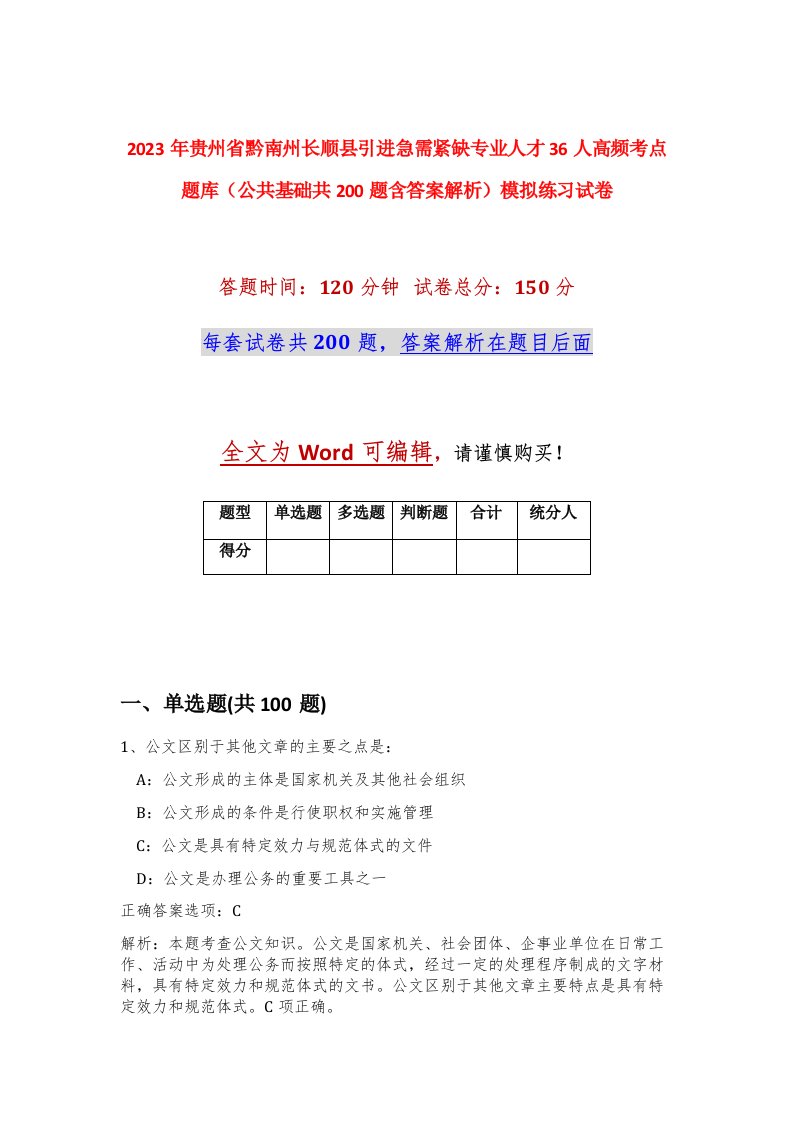 2023年贵州省黔南州长顺县引进急需紧缺专业人才36人高频考点题库（公共基础共200题含答案解析）模拟练习试卷

答题时间：120分钟 试卷总分：150分

每套试卷共200题，答案解析在题目后面

全文为Word可编辑，请谨慎购买！

| 题型 | 单选题 | 多选题 | 判断题 | 合计 | 统分人 |
|---|---|---|---|---|---|
| 得分 | | | | | |

一、单选题(共100题)

1、公文区别于其他文章的主要之点是：

A：公文形成的主体是国家机关及其他社会组织

B：公文形成的条件是行使职权和实施管理

C：公文是具有特定效力与规范体式的文件

D：公文是办理公务的重要工具之一

正确答案选项：C

解析：本题考查公文知识。公文是国家机关、社会团体、企事业单位在日常工作、活动中为处理公务而按照特定的体式，经过一定的处理程序制成的文字材料，具有特定效力和规范体式的文书。公文区别于其他文章主要特点是具有特定效力和规范体式。C项正确。